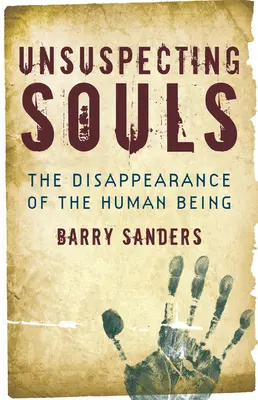 UNSUSPECTING
SOULS

THE DISAPPEARANCE OF THE HUMAN BEING

BARRY SANDERS